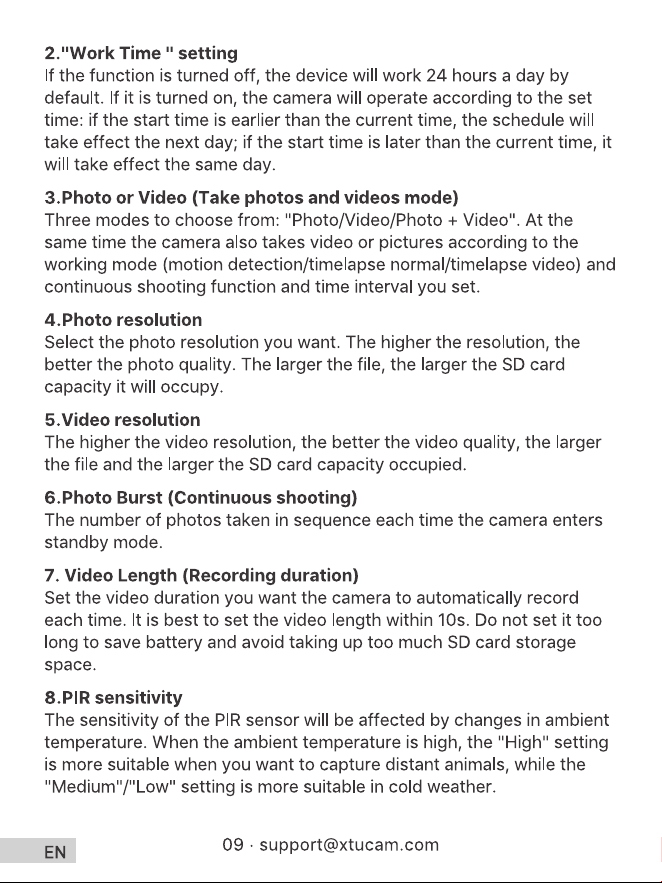 2."Work Time " setting
If the function is turned off, the device will work 24 hours a day by default. If it is turned on, the camera will operate according to the set time: if the start time is earlier than the current time, the schedule will take effect the next day; if the start time is later than the current time, it will take effect the same day.

3.Photo or Video (Take photos and videos mode)
Three modes to choose from: "Photo/Video/Photo + Video". At the same time the camera also takes video or pictures according to the working mode (motion detection/timelapse normal/timelapse video) and continuous shooting function and time interval you set.

4.Photo resolution
Select the photo resolution you want. The higher the resolution, the better the photo quality. The larger the file, the larger the SD card capacity it will occupy.

5.Video resolution
The higher the video resolution, the better the video quality, the larger the file and the larger the SD card capacity occupied.

6.Photo Burst (Continuous shooting)
The number of photos taken in sequence each time the camera enters standby mode.

7. Video Length (Recording duration)
Set the video duration you want the camera to automatically record each time. It is best to set the video length within 10s. Do not set it too long to save battery and avoid taking up too much SD card storage space.

8.PIR sensitivity
The sensitivity of the PIR sensor will be affected by changes in ambient temperature. When the ambient temperature is high, the "High" setting is more suitable when you want to capture distant animals, while the "Medium"/"Low" setting is more suitable in cold weather.

EN

09 · support@xtucam.com